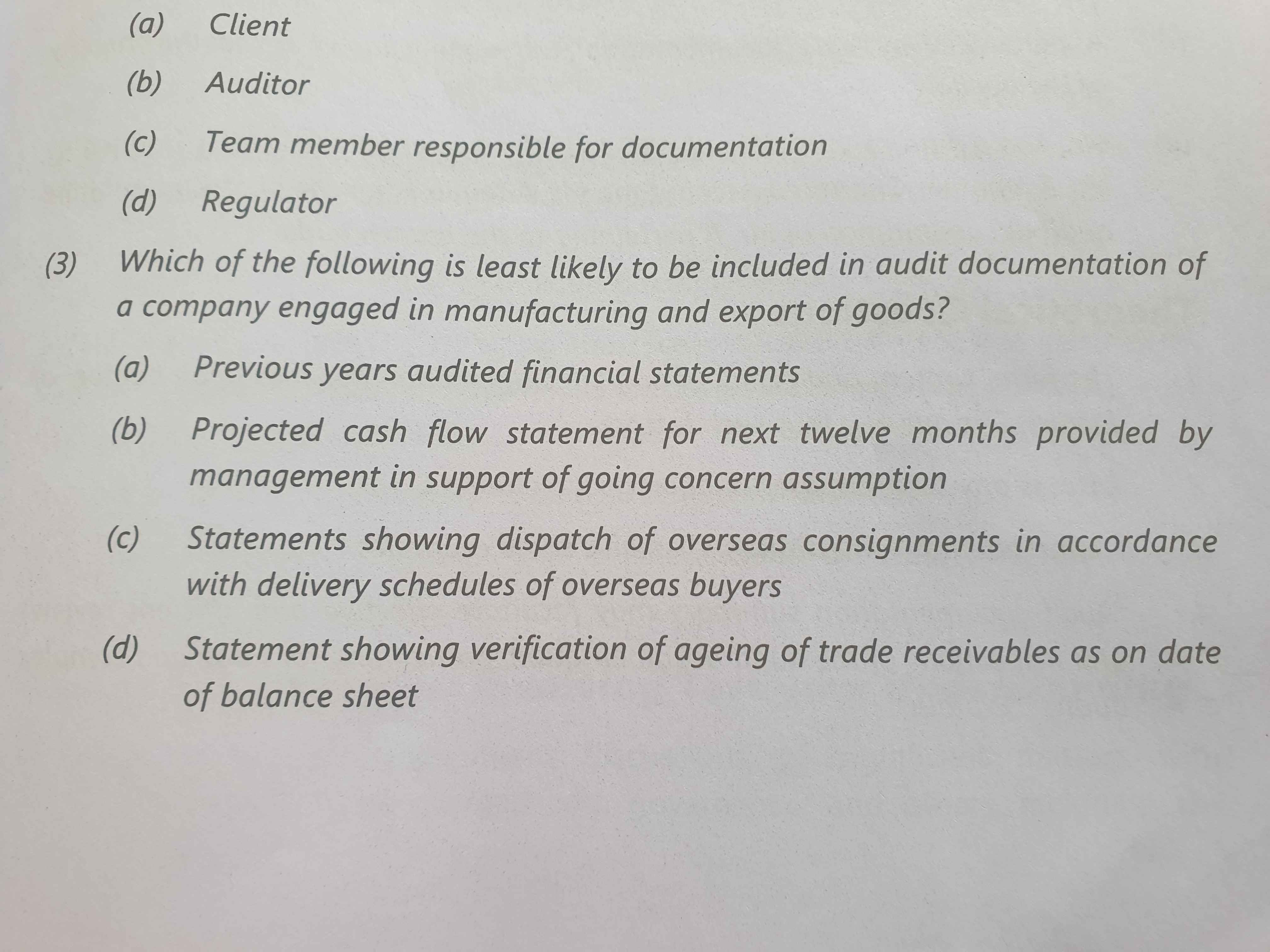 (a) Client

(b) Auditor

(c) Team member responsible for documentation

(d) Regulator

(3) Which of the following is least likely to be included in audit documentation of a company engaged in manufacturing and export of goods?

(a) Previous years audited financial statements

(b) Projected cash flow statement for next twelve months provided by management in support of going concern assumption

(c) Statements showing dispatch of overseas consignments in accordance with delivery schedules of overseas buyers

(d) Statement showing verification of ageing of trade receivables as on date of balance sheet